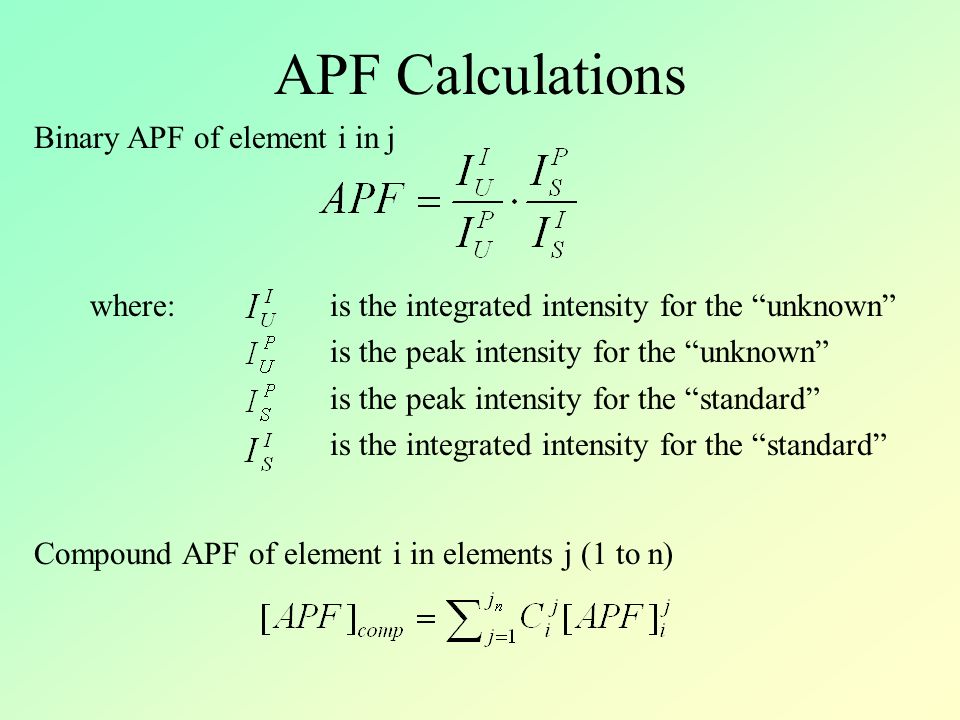 APF Calculations

Binary APF of element i in j

$APF = \frac{I_U^I}{I_U^P} \cdot \frac{I_S^P}{I_S^I}$

where: $I_U^I$ is the integrated intensity for the “unknown”

$I_U^P$ is the peak intensity for the “unknown”

$I_S^P$ is the peak intensity for the “standard”

$I_S^I$ is the integrated intensity for the “standard”

Compound APF of element i in elements j (1 to n)

$[APF]_{comp} = \sum_{j=1}^{j_n} C_i^j [APF]_i^j$